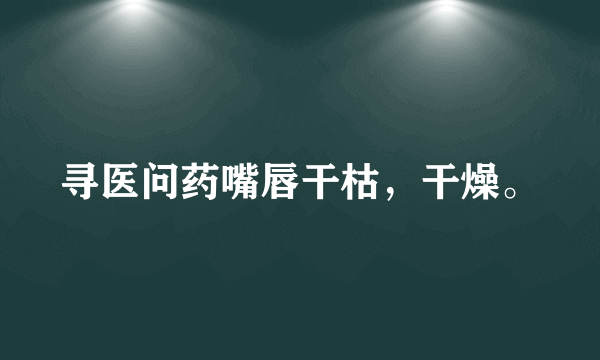 寻医问药嘴唇干枯，干燥。